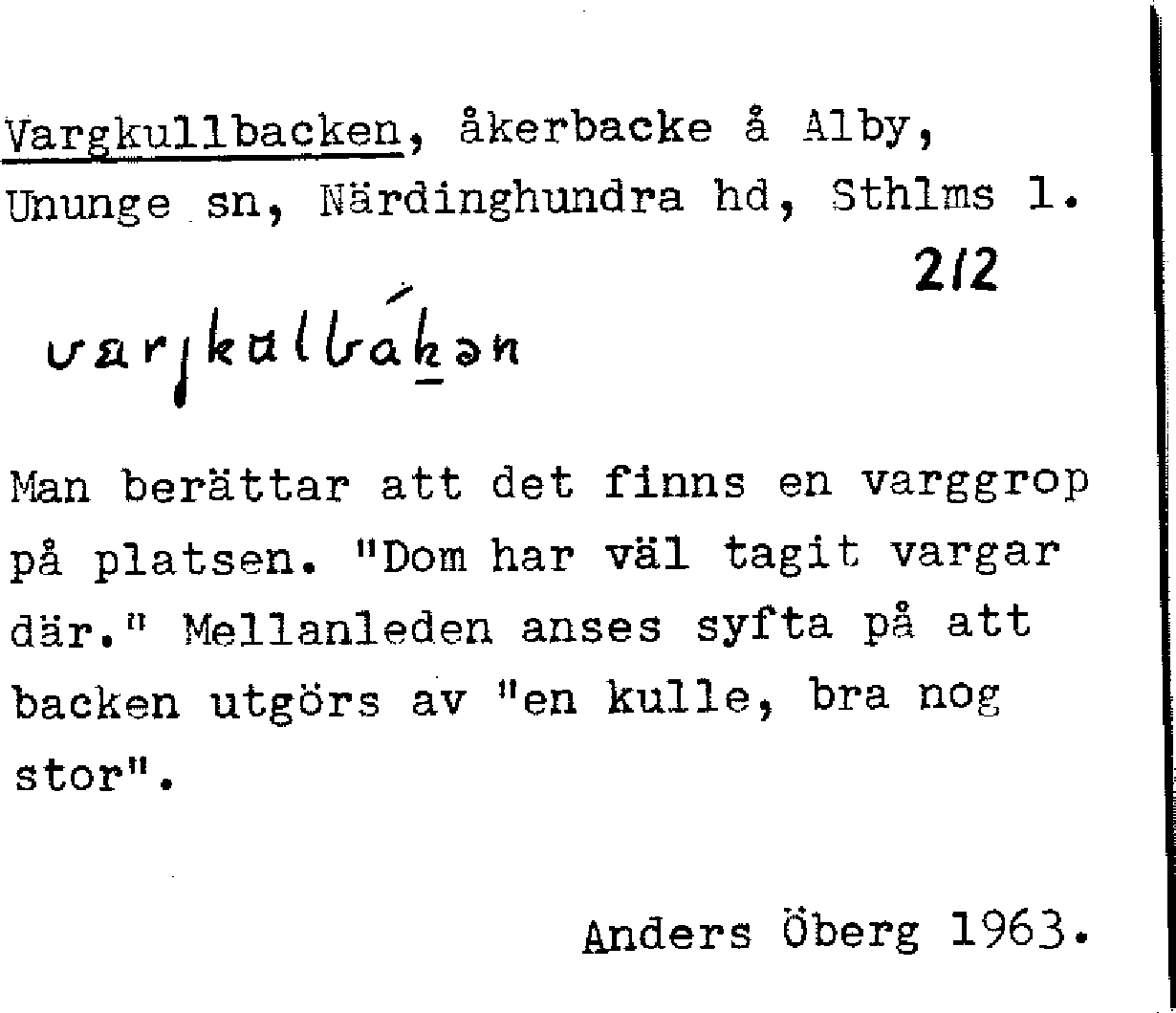 Vargkullbacken, åkerbacke å Alby, Ununge sn, Närdinghundra hd, Sthlms l.

2/2

varjkullbákən

Man berättar att det finns en varggrop på platsen. "Dom har väl tagit vargar där." Mellanleden anses syfta på att backen utgörs av "en kulle, bra nog stor".

Anders Öberg 1963.